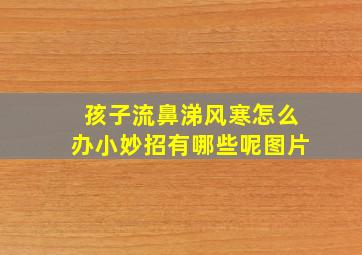 孩子流鼻涕风寒怎么办小妙招有哪些呢图片